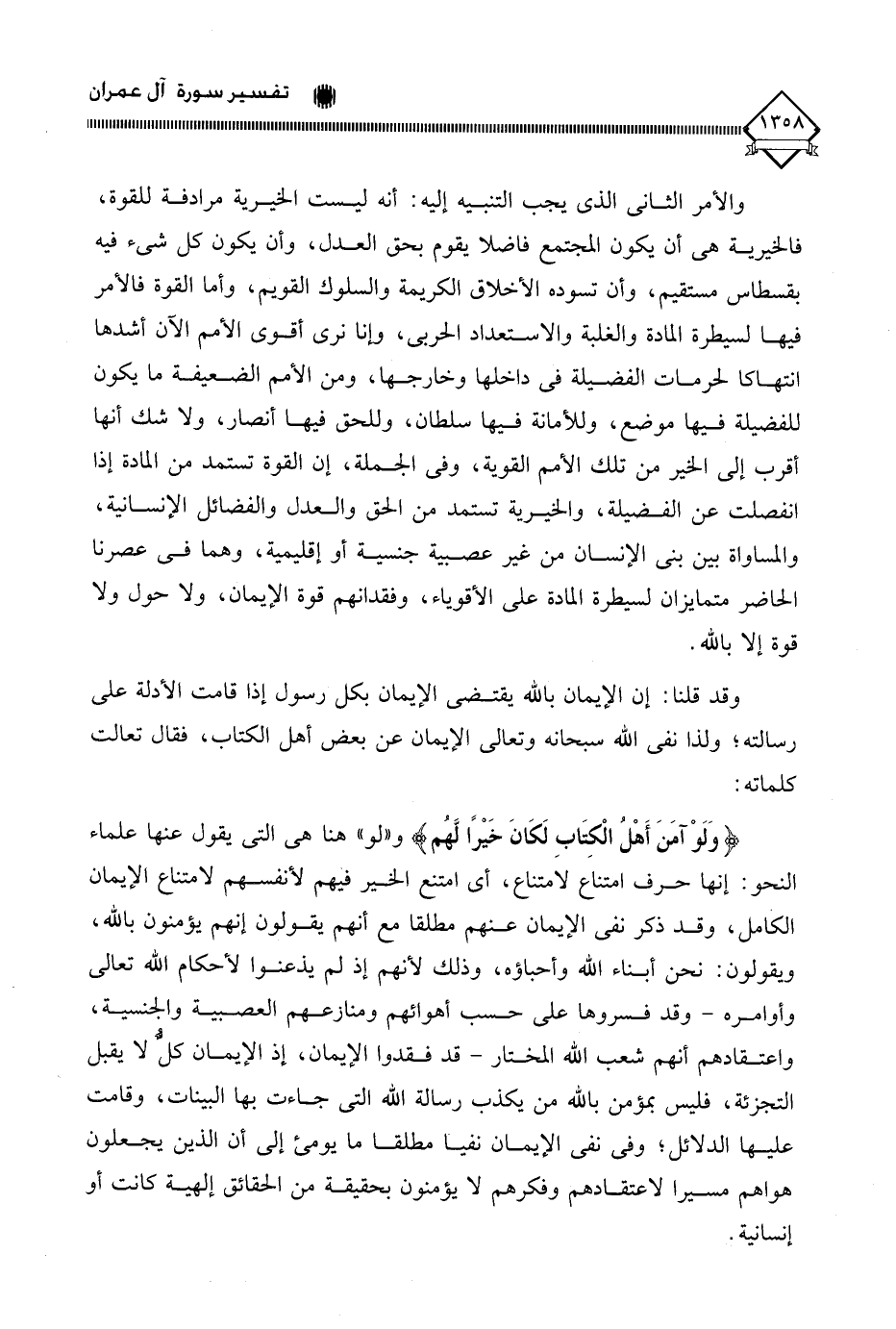 تفسير سورة آل عمران

١٣٥٨

والأمر الثانى الذى يجب التنبيه إليه: أنه ليست الخيرية مرادفة للقوة، فالخيرية هى أن يكون المجتمع فاضلا يقوم بحق العدل، وأن يكون كل شىء فيه بقسطاس مستقيم، وأن تسوده الأخلاق الكريمة والسلوك القويم، وأما القوة فالأمر فيها لسيطرة المادة والغلبة والاستعداد الحربى، وإنا نرى أقوى الأمم الآن أشدها انتهاكا لحرمات الفضيلة فى داخلها وخارجها، ومن الأمم الضعيفة ما يكون للفضيلة فيها موضع، وللأمانة فيها سلطان، وللحق فيها أنصار، ولا شك أنها أقرب إلى الخير من تلك الأمم القوية، وفى الجملة، إن القوة تستمد من المادة إذا انفصلت عن الفضيلة، والخيرية تستمد من الحق والعدل والفضائل الإنسانية، والمساواة بين بنى الإنسان من غير عصبية جنسية أو إقليمية، وهما فى عصرنا الحاضر متمايزان لسيطرة المادة على الأقوياء، وفقدانهم قوة الإيمان، ولا حول ولا قوة إلا بالله.

وقد قلنا: إن الإيمان بالله يقتضى الإيمان بكل رسول إذا قامت الأدلة على رسالته؛ ولذا نفى الله سبحانه وتعالى الإيمان عن بعض أهل الكتاب، فقال تعالت كلماته:

﴿وَلَوْ آمَنَ أَهْلُ الْكِتَابِ لَكَانَ خَيْرًا لَّهُم﴾ و«لو» هنا هى التى يقول عنها علماء النحو: إنها حرف امتناع لامتناع، أى امتنع الخير فيهم لأنفسهم لامتناع الإيمان الكامل، وقد ذكر نفى الإيمان عنهم مطلقا مع أنهم يقولون إنهم يؤمنون بالله، ويقولون: نحن أبناء الله وأحباؤه، وذلك لأنهم إذ لم يذعنوا لأحكام الله تعالى وأوامره - وقد فسروها على حسب أهوائهم ومنازعهم العصبية والجنسية، واعتقادهم أنهم شعب الله المختار - قد فقدوا الإيمان، إذ الإيمان كلٌّ لا يقبل التجزئة، فليس بمؤمن بالله من يكذب رسالة الله التى جاءت بها البينات، وقامت عليها الدلائل؛ وفى نفى الإيمان نفيا مطلقا ما يومئ إلى أن الذين يجعلون هواهم مسيرا لاعتقادهم وفكرهم لا يؤمنون بحقيقة من الحقائق إلهية كانت أو إنسانية.